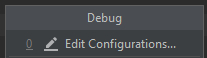 Debug

0 Edit Configurations...